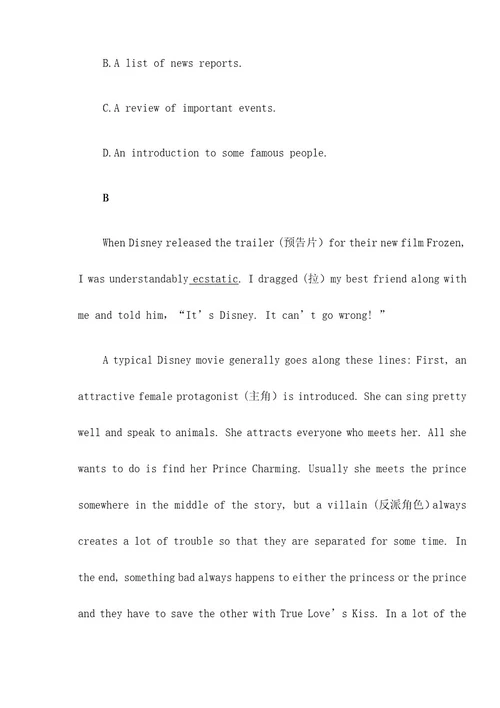 B. A list of news reports.

C. A review of important events.

D. An introduction to some famous people.

B

When Disney released the trailer（预告片）for their new film Frozen, I was understandably ecstatic. I dragged（拉）my best friend along with me and told him, “It’s Disney. It can’t go wrong! ”

A typical Disney movie generally goes along these lines: First, an attractive female protagonist（主角）is introduced. She can sing pretty well and speak to animals. She attracts everyone who meets her. All she wants to do is find her Prince Charming. Usually she meets the prince somewhere in the middle of the story, but a villain（反派角色）always creates a lot of trouble so that they are separated for some time. In the end, something bad always happens to either the princess or the prince and they have to save the other with True Love’s Kiss. In a lot of the